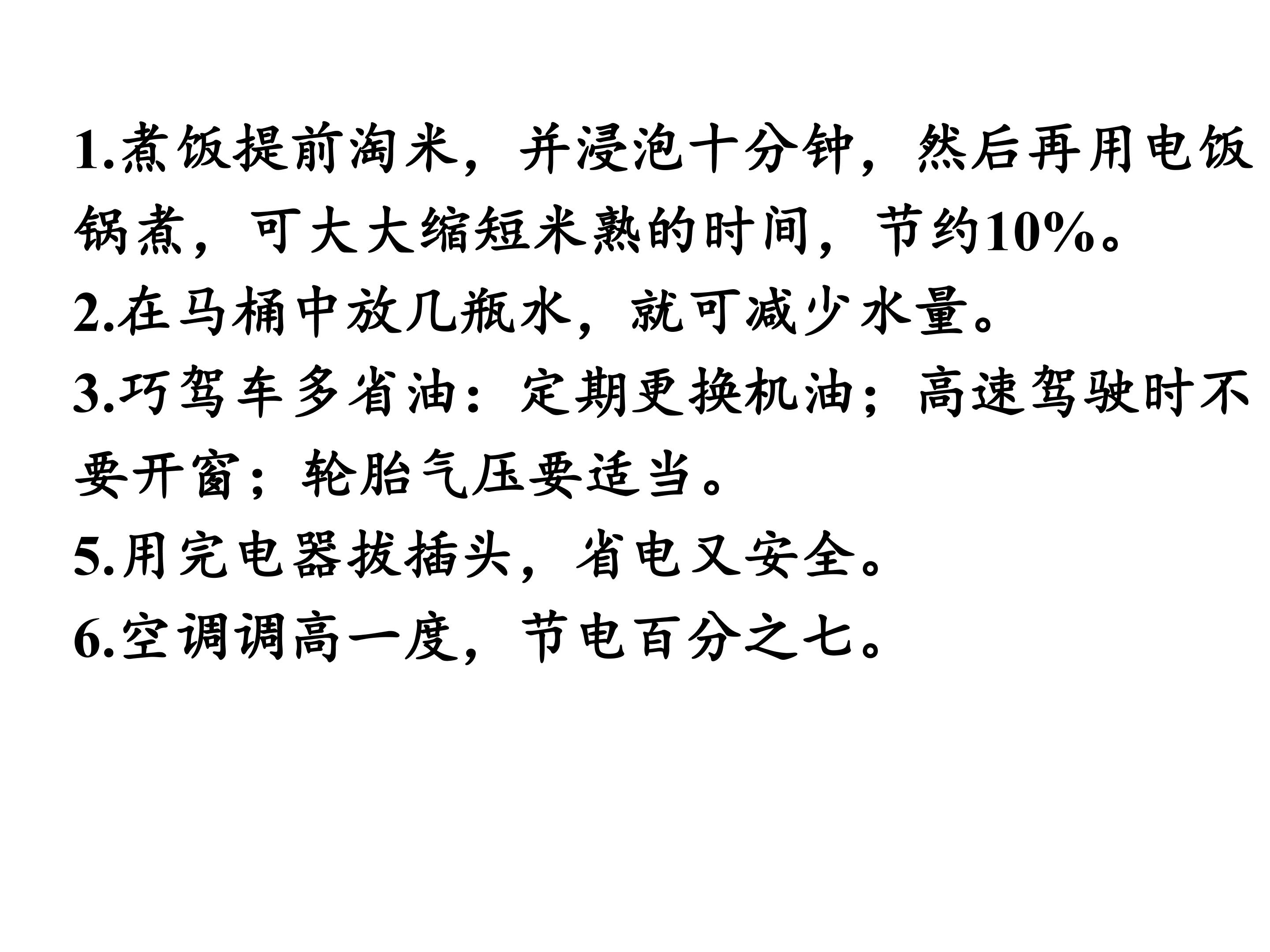 1.煮饭提前淘米，并浸泡十分钟，然后再用电饭锅煮，可大大缩短米熟的时间，节约10%。

2.在马桶中放几瓶水，就可减少水量。

3.巧驾车多省油：定期更换机油；高速驾驶时不要开窗；轮胎气压要适当。

5.用完电器拔插头，省电又安全。

6.空调调高一度，节电百分之七。